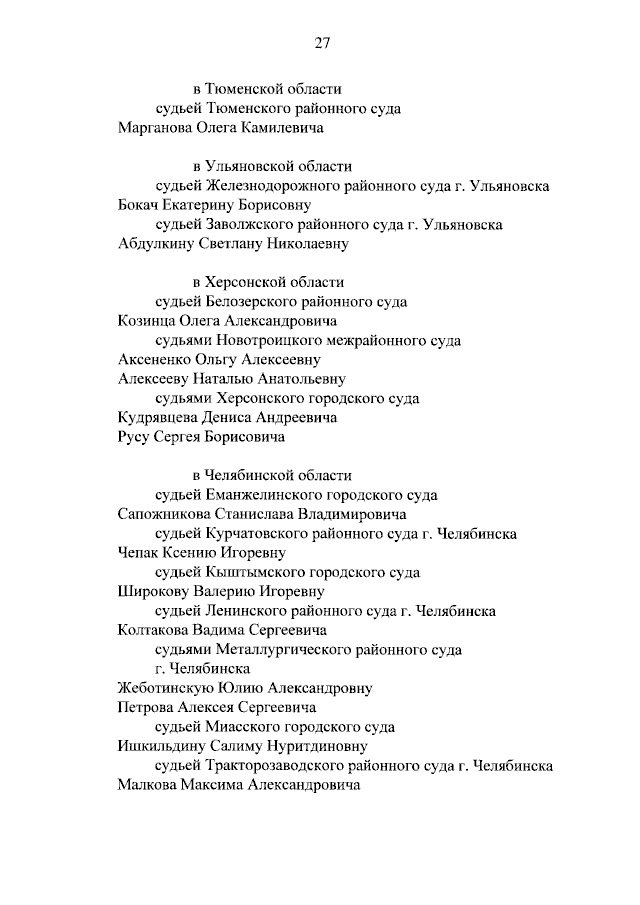 27

в Тюменской области
судьей Тюменского районного суда
Марганова Олега Камилевича

в Ульяновской области
судьей Железнодорожного районного суда г. Ульяновска
Бокач Екатерину Борисовну
судьей Заволжского районного суда г. Ульяновска
Абдулкину Светлану Николаевну

в Херсонской области
судьей Белозерского районного суда
Козинца Олега Александровича
судьями Новотроицкого межрайонного суда
Аксененко Ольгу Алексеевну
Алексееву Наталью Анатольевну
судьями Херсонского городского суда
Кудрявцева Дениса Андреевича
Русу Сергея Борисовича

в Челябинской области
судьей Еманжелинского городского суда
Сапожникова Станислава Владимировича
судьей Курчатовского районного суда г. Челябинска
Чепак Ксению Игоревну
судьей Кыштымского городского суда
Широкову Валерию Игоревну
судьей Ленинского районного суда г. Челябинска
Колтакова Вадима Сергеевича
судьями Металлургического районного суда г. Челябинска
Жеботинскую Юлию Александровну
Петрова Алексея Сергеевича
судьей Миасского городского суда
Ишкильдину Салиму Нуритдиновну
судьей Тракторозаводского районного суда г. Челябинска
Малкова Максима Александровича